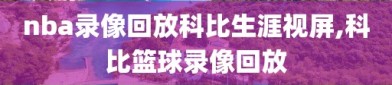 nba录像回放科比生涯视屏,科比篮球录像回放